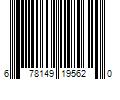 6 78149 19562 0